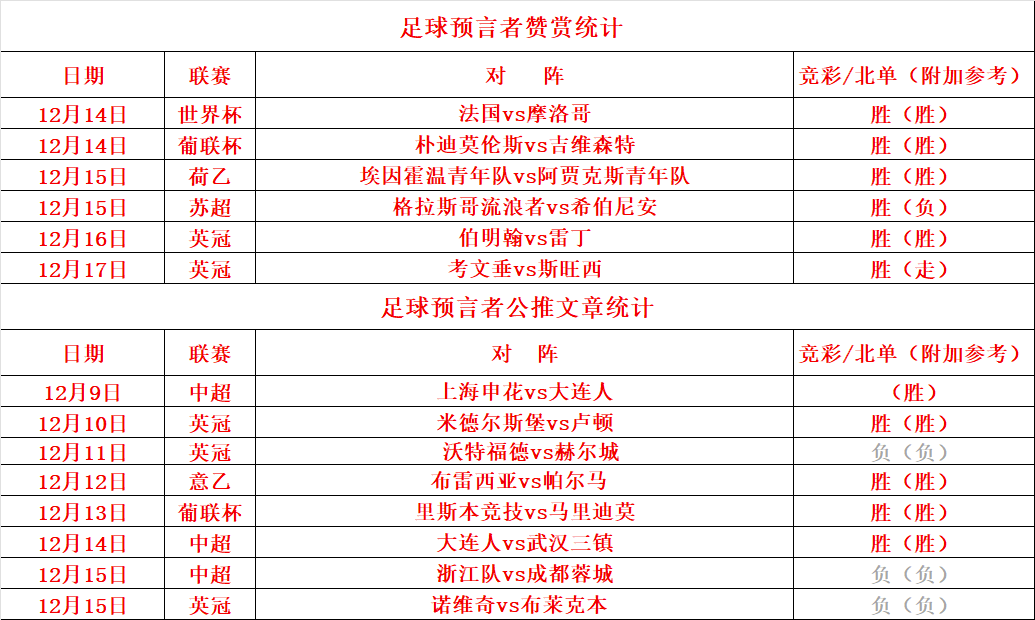 足球预言者赞赏统计

| 日期 | 联赛 | 对　阵 | 竞彩/北单（附加参考） |
|---|---|---|---|
| 12月14日 | 世界杯 | 法国vs摩洛哥 | 胜（胜） |
| 12月14日 | 葡联杯 | 朴迪莫伦斯vs吉维森特 | 胜（胜） |
| 12月15日 | 荷乙 | 埃因霍温青年队vs阿贾克斯青年队 | 胜（胜） |
| 12月15日 | 苏超 | 格拉斯哥流浪者vs希伯尼安 | 胜（负） |
| 12月16日 | 英冠 | 伯明翰vs雷丁 | 胜（胜） |
| 12月17日 | 英冠 | 考文垂vs斯旺西 | 胜（走） |

足球预言者公推文章统计

| 日期 | 联赛 | 对　阵 | 竞彩/北单（附加参考） |
|---|---|---|---|
| 12月9日 | 中超 | 上海申花vs大连人 | （胜） |
| 12月10日 | 英冠 | 米德尔斯堡vs卢顿 | 胜（胜） |
| 12月11日 | 英冠 | 沃特福德vs赫尔城 | 负（负） |
| 12月12日 | 意乙 | 布雷西亚vs帕尔马 | 胜（胜） |
| 12月13日 | 葡联杯 | 里斯本竞技vs马里迪莫 | 胜（胜） |
| 12月14日 | 中超 | 大连人vs武汉三镇 | 胜（胜） |
| 12月15日 | 中超 | 浙江队vs成都蓉城 | 负（负） |
| 12月15日 | 英冠 | 诺维奇vs布莱克本 | 负（负） |